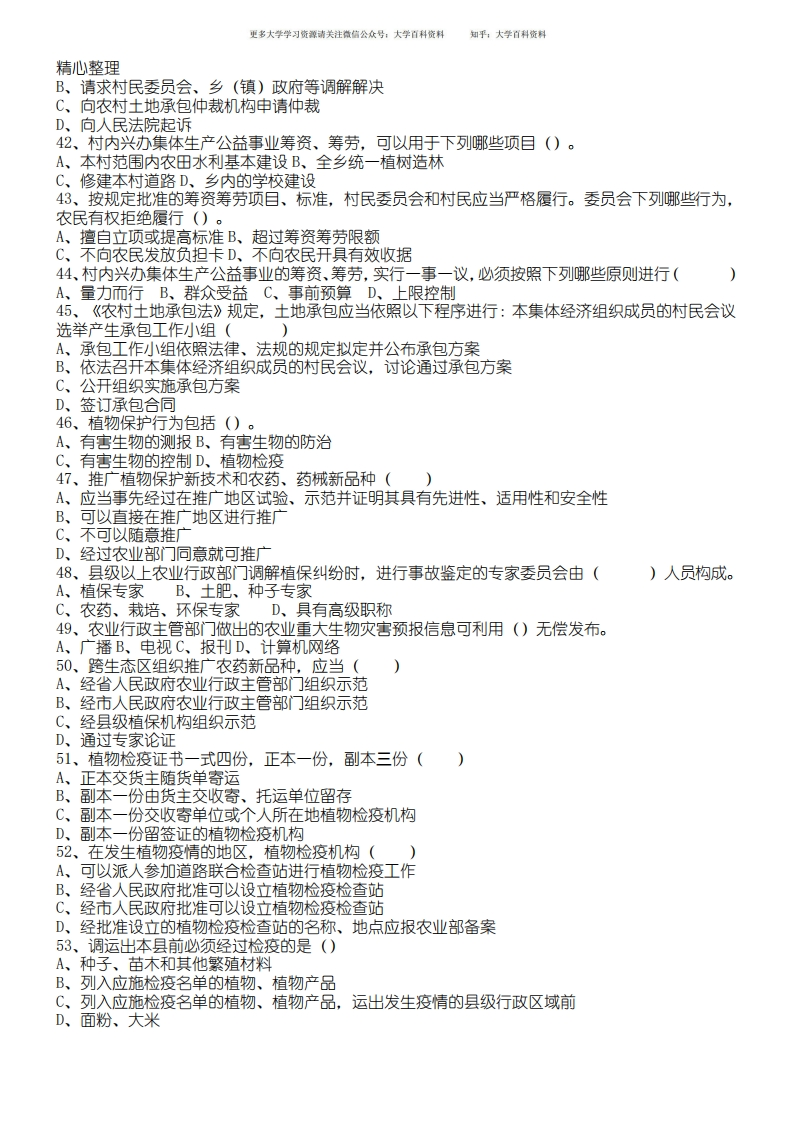 更多大学学习资源请关注微信公众号：大学百科资料　　知乎：大学百科资料

精心整理
B、请求村民委员会、乡（镇）政府等调解解决
C、向农村土地承包仲裁机构申请仲裁
D、向人民法院起诉
42、村内兴办集体生产公益事业筹资、筹劳，可以用于下列哪些项目（）。
A、本村范围内农田水利基本建设 B、全乡统一植树造林
C、修建本村道路 D、乡内的学校建设
43、按规定批准的筹资筹劳项目、标准，村民委员会和村民应当严格履行。委员会下列哪些行为，农民有权拒绝履行（）。
A、擅自立项或提高标准 B、超过筹资筹劳限额
C、不向农民发放负担卡 D、不向农民开具有效收据
44、村内兴办集体生产公益事业的筹资、筹劳，实行一事一议，必须按照下列哪些原则进行（　　）
A、量力而行　B、群众受益　C、事前预算　D、上限控制
45、《农村土地承包法》规定，土地承包应当依照以下程序进行：本集体经济组织成员的村民会议选举产生承包工作小组（　　）
A、承包工作小组依照法律、法规的规定拟定并公布承包方案
B、依法召开本集体经济组织成员的村民会议，讨论通过承包方案
C、公开组织实施承包方案
D、签订承包合同
46、植物保护行为包括（）。
A、有害生物的测报 B、有害生物的防治
C、有害生物的控制 D、植物检疫
47、推广植物保护新技术和农药、药械新品种（　　）
A、应当事先经过在推广地区试验、示范并证明其具有先进性、适用性和安全性
B、可以直接在推广地区进行推广
C、不可以随意推广
D、经过农业部门同意就可推广
48、县级以上农业行政部门调解植保纠纷时，进行事故鉴定的专家委员会由（　　）人员构成。
A、植保专家　　B、土肥、种子专家
C、农药、栽培、环保专家　　D、具有高级职称
49、农业行政主管部门做出的农业重大生物灾害预报信息可利用（）无偿发布。
A、广播 B、电视 C、报刊 D、计算机网络
50、跨生态区组织推广农药新品种，应当（　　）
A、经省人民政府农业行政主管部门组织示范
B、经市人民政府农业行政主管部门组织示范
C、经县级植保机构组织示范
D、通过专家论证
51、植物检疫证书一式四份，正本一份，副本三份（　　）
A、正本交货主随货单寄运
B、副本一份由货主交收寄、托运单位留存
C、副本一份交收寄单位或个人所在地植物检疫机构
D、副本一份留签证的植物检疫机构
52、在发生植物疫情的地区，植物检疫机构（　　）
A、可以派人参加道路联合检查站进行植物检疫工作
B、经省人民政府批准可以设立植物检疫检查站
C、经市人民政府批准可以设立植物检疫检查站
D、经批准设立的植物检疫检查站的名称、地点应报农业部备案
53、调运出本县前必须经过检疫的是（）
A、种子、苗木和其他繁殖材料
B、列入应施检疫名单的植物、植物产品
C、列入应施检疫名单的植物、植物产品，运出发生疫情的县级行政区域前
D、面粉、大米